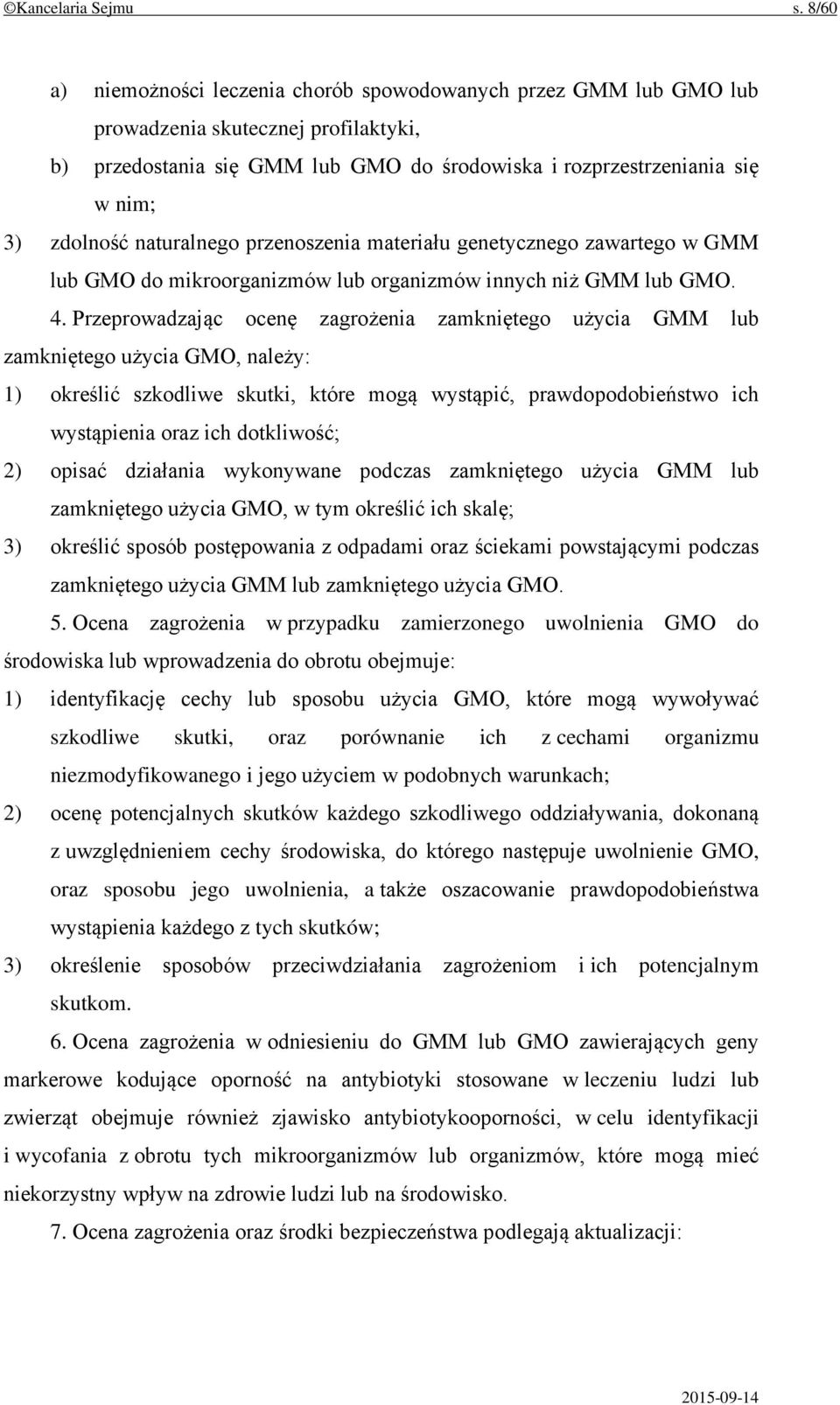 ©Kancelaria Sejmu s. 8/60

a) niemożności leczenia chorób spowodowanych przez GMM lub GMO lub prowadzenia skutecznej profilaktyki,

b) przedostania się GMM lub GMO do środowiska i rozprzestrzeniania się w nim;

3) zdolność naturalnego przenoszenia materiału genetycznego zawartego w GMM lub GMO do mikroorganizmów lub organizmów innych niż GMM lub GMO.

4. Przeprowadzając ocenę zagrożenia zamkniętego użycia GMM lub zamkniętego użycia GMO, należy:

1) określić szkodliwe skutki, które mogą wystąpić, prawdopodobieństwo ich wystąpienia oraz ich dotkliwość;

2) opisać działania wykonywane podczas zamkniętego użycia GMM lub zamkniętego użycia GMO, w tym określić ich skalę;

3) określić sposób postępowania z odpadami oraz ściekami powstającymi podczas zamkniętego użycia GMM lub zamkniętego użycia GMO.

5. Ocena zagrożenia w przypadku zamierzonego uwolnienia GMO do środowiska lub wprowadzenia do obrotu obejmuje:

1) identyfikację cechy lub sposobu użycia GMO, które mogą wywoływać szkodliwe skutki, oraz porównanie ich z cechami organizmu niezmodyfikowanego i jego użyciem w podobnych warunkach;

2) ocenę potencjalnych skutków każdego szkodliwego oddziaływania, dokonaną z uwzględnieniem cechy środowiska, do którego następuje uwolnienie GMO, oraz sposobu jego uwolnienia, a także oszacowanie prawdopodobieństwa wystąpienia każdego z tych skutków;

3) określenie sposobów przeciwdziałania zagrożeniom i ich potencjalnym skutkom.

6. Ocena zagrożenia w odniesieniu do GMM lub GMO zawierających geny markerowe kodujące oporność na antybiotyki stosowane w leczeniu ludzi lub zwierząt obejmuje również zjawisko antybiotykooporności, w celu identyfikacji i wycofania z obrotu tych mikroorganizmów lub organizmów, które mogą mieć niekorzystny wpływ na zdrowie ludzi lub na środowisko.

7. Ocena zagrożenia oraz środki bezpieczeństwa podlegają aktualizacji:

2015-09-14